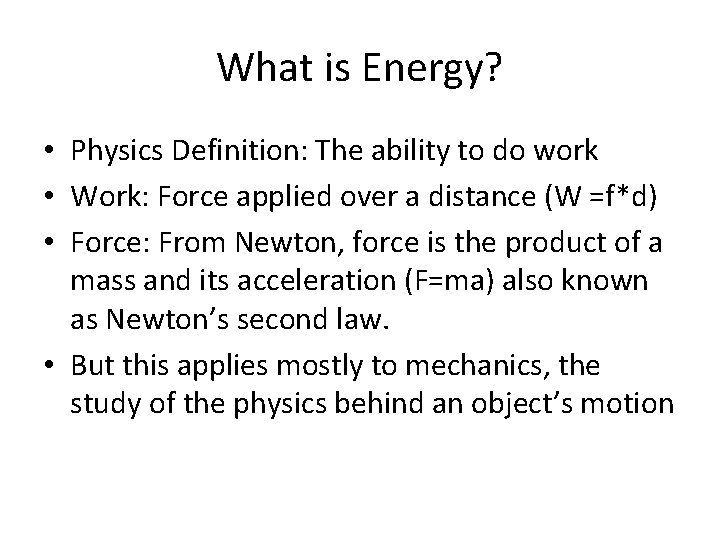 What is Energy?

• Physics Definition: The ability to do work
• Work: Force applied over a distance (W =f*d)
• Force: From Newton, force is the product of a mass and its acceleration (F=ma) also known as Newton's second law.
• But this applies mostly to mechanics, the study of the physics behind an object's motion